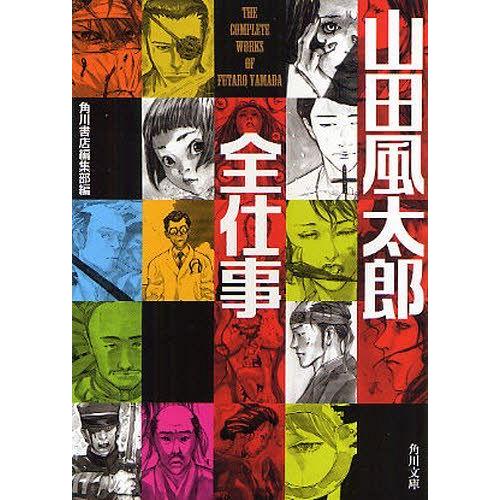 山田風太郎

全仕事

THE COMPLETE WORKS OF FUTARO YAMADA

角川書店編集部編

角川文庫